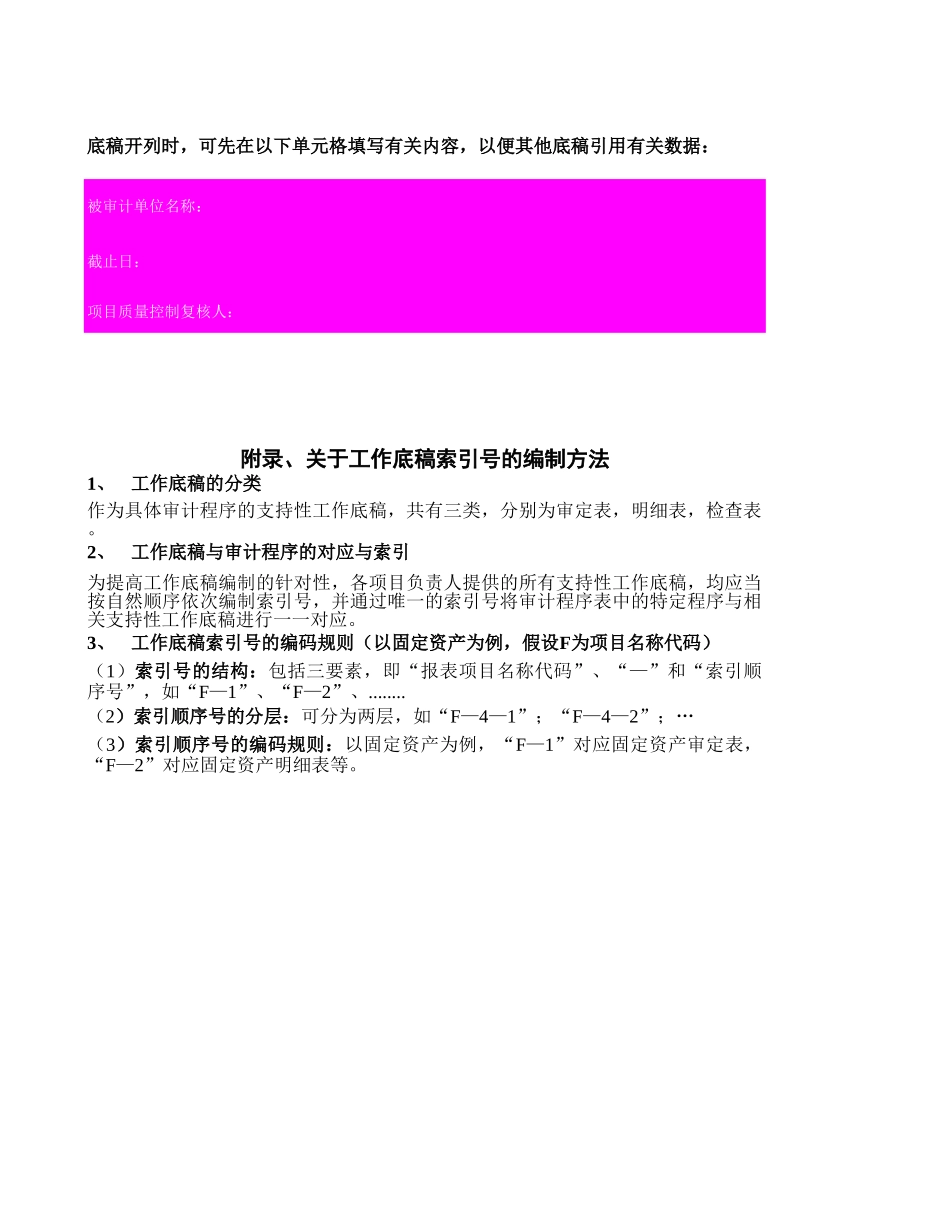 底稿开列时，可先在以下单元格填写有关内容，以便其他底稿引用有关数据：

被审计单位名称：

截止日：

项目质量控制复核人：

附录、关于工作底稿索引号的编制方法

1、 工作底稿的分类

作为具体审计程序的支持性工作底稿，共有三类，分别为审定表，明细表，检查表。

2、 工作底稿与审计程序的对应与索引

为提高工作底稿编制的针对性，各项目负责人提供的所有支持性工作底稿，均应当按自然顺序依次编制索引号，并通过唯一的索引号将审计程序表中的特定程序与相关支持性工作底稿进行一一对应。

3、 工作底稿索引号的编码规则（以固定资产为例，假设F为项目名称代码）

（1）索引号的结构：包括三要素，即“报表项目名称代码”、“—”和“索引顺序号”，如“F—1”、“F—2”、........

（2）索引顺序号的分层：可分为两层，如“F—4—1”；“F—4—2”；…

（3）索引顺序号的编码规则：以固定资产为例，“F—1”对应固定资产审定表，“F—2”对应固定资产明细表等。